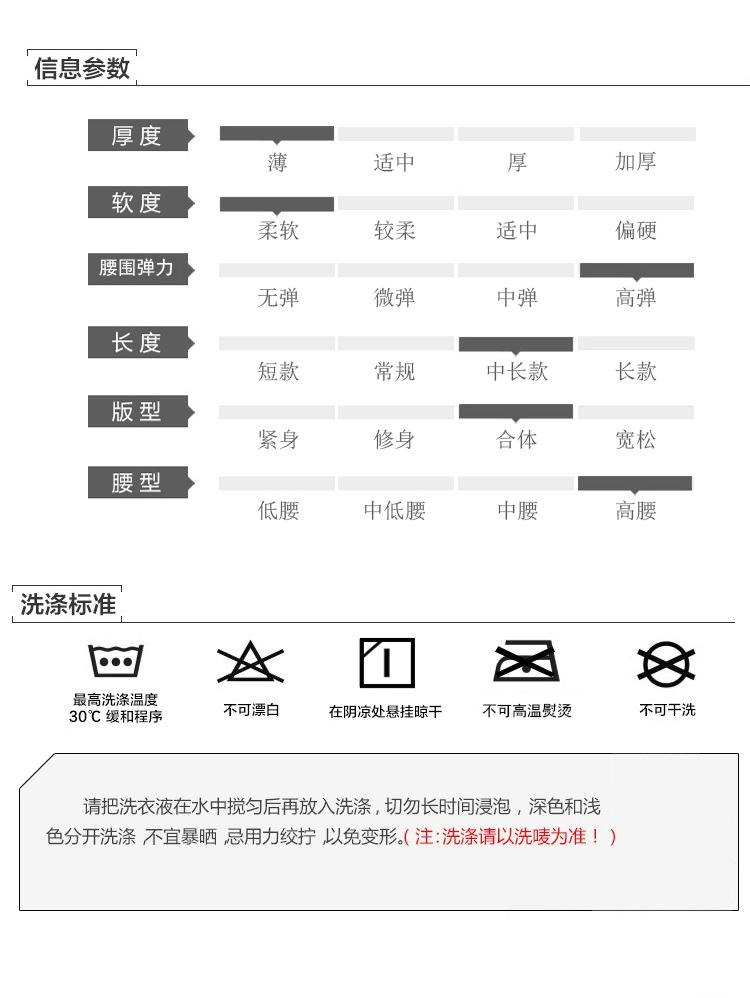 信息参数

| 厚度 | 薄 | 适中 | 厚 | 加厚 |
|---|---|---|---|---|
| 软度 | 柔软 | 较柔 | 适中 | 偏硬 |
| 腰围弹力 | 无弹 | 微弹 | 中弹 | 高弹 |
| 长度 | 短款 | 常规 | 中长款 | 长款 |
| 版型 | 紧身 | 修身 | 合体 | 宽松 |
| 腰型 | 低腰 | 中低腰 | 中腰 | 高腰 |

洗涤标准

最高洗涤温度 30℃ 缓和程序

不可漂白

在阴凉处悬挂晾干

不可高温熨烫

不可干洗

请把洗衣液在水中搅匀后再放入洗涤，切勿长时间浸泡，深色和浅色分开洗涤，不宜暴晒，忌用力绞拧，以免变形。（注：洗涤请以洗唛为准！）